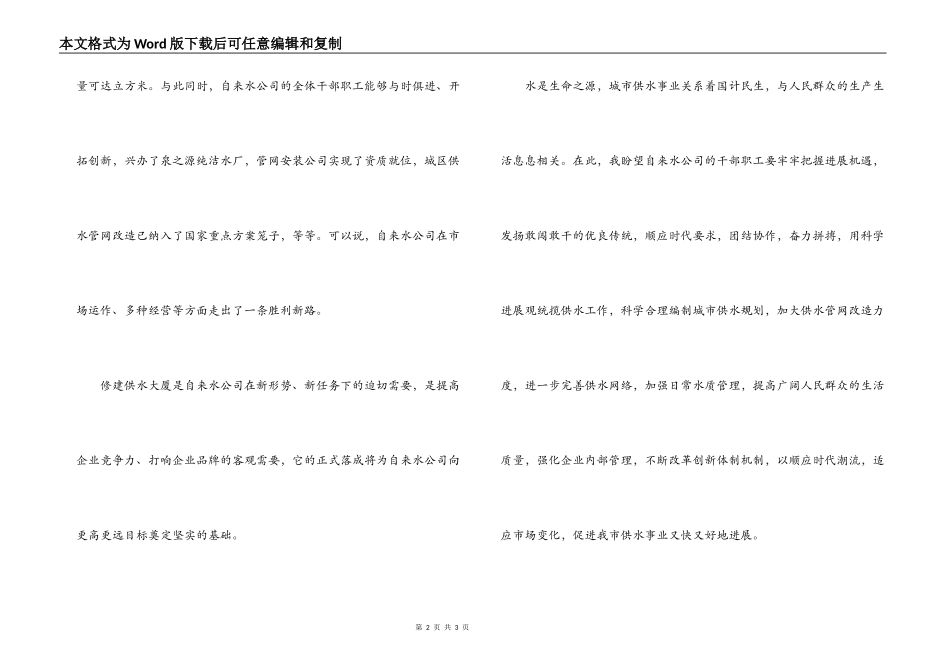 本文格式为Word版下载后可任意编辑和复制

量可达立方米。与此同时，自来水公司的全体干部职工能够与时俱进、开拓创新，兴办了泉之源纯洁水厂，管网安装公司实现了资质就位，城区供水管网改造已纳入了国家重点方案笼子，等等。可以说，自来水公司在市场运作、多种经营等方面走出了一条胜利新路。

修建供水大厦是自来水公司在新形势、新任务下的迫切需要，是提高企业竞争力、打响企业品牌的客观需要，它的正式落成将为自来水公司向更高更远目标奠定坚实的基础。

水是生命之源，城市供水事业关系着国计民生，与人民群众的生产生活息息相关。在此，我盼望自来水公司的干部职工要牢牢把握进展机遇，发扬敢闯敢干的优良传统，顺应时代要求，团结协作，奋力拼搏，用科学进展观统揽供水工作，科学合理编制城市供水规划，加大供水管网改造力度，进一步完善供水网络，加强日常水质管理，提高广阔人民群众的生活质量，强化企业内部管理，不断改革创新体制机制，以顺应时代潮流，适应市场变化，促进我市供水事业又快又好地进展。

第 2 页 共 3 页